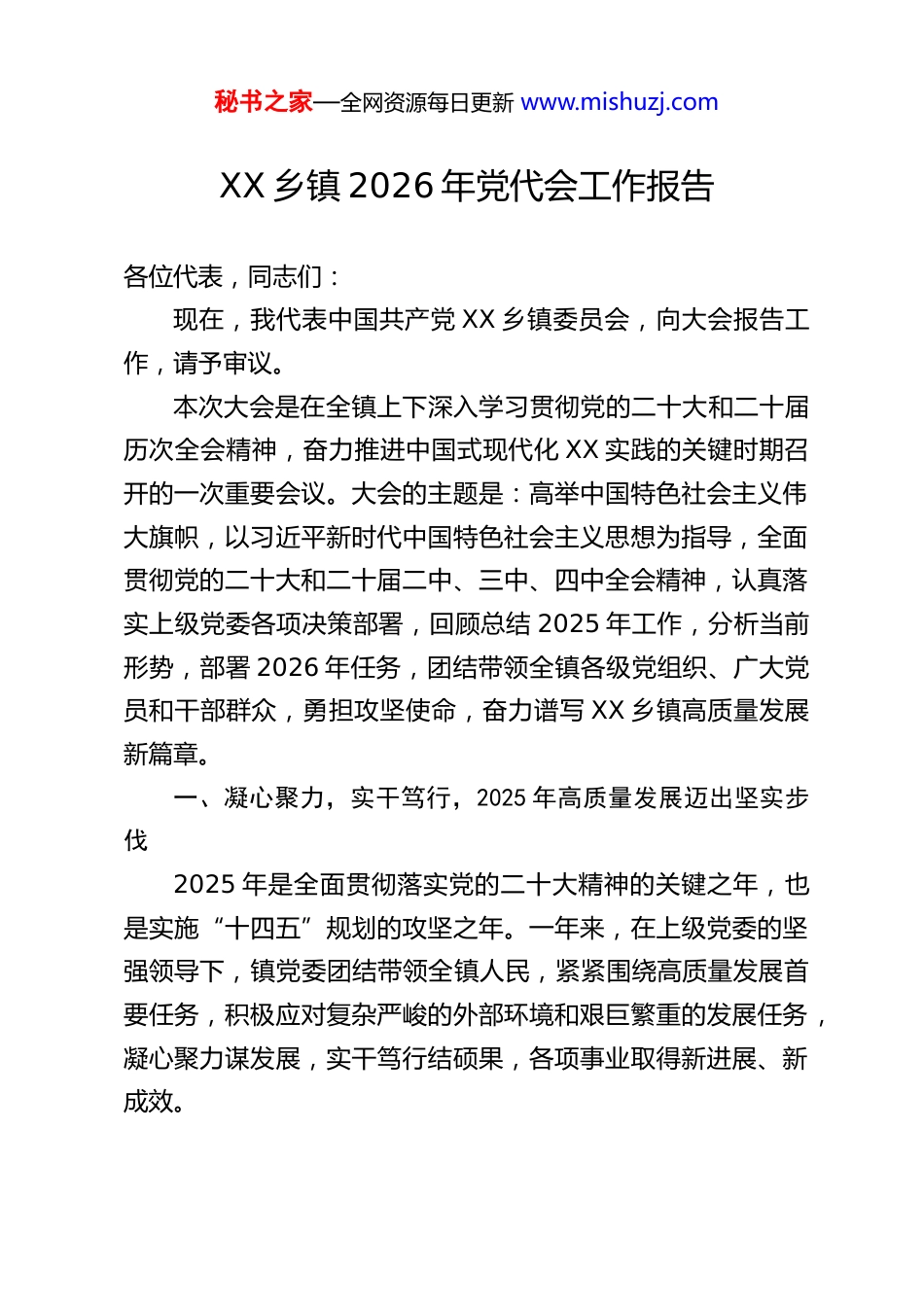 秘书之家—全网资源每日更新 www.mishuzj.com

XX 乡镇 2026 年党代会工作报告

各位代表，同志们：

现在，我代表中国共产党 XX 乡镇委员会，向大会报告工作，请予审议。

本次大会是在全镇上下深入学习贯彻党的二十大和二十届历次全会精神，奋力推进中国式现代化 XX 实践的关键时期召开的一次重要会议。大会的主题是：高举中国特色社会主义伟大旗帜，以习近平新时代中国特色社会主义思想为指导，全面贯彻党的二十大和二十届二中、三中、四中全会精神，认真落实上级党委各项决策部署，回顾总结 2025 年工作，分析当前形势，部署 2026 年任务，团结带领全镇各级党组织、广大党员和干部群众，勇担攻坚使命，奋力谱写 XX 乡镇高质量发展新篇章。

一、凝心聚力，实干笃行，2025 年高质量发展迈出坚实步伐

2025 年是全面贯彻落实党的二十大精神的关键之年，也是实施“十四五”规划的攻坚之年。一年来，在上级党委的坚强领导下，镇党委团结带领全镇人民，紧紧围绕高质量发展首要任务，积极应对复杂严峻的外部环境和艰巨繁重的发展任务，凝心聚力谋发展，实干笃行结硕果，各项事业取得新进展、新成效。